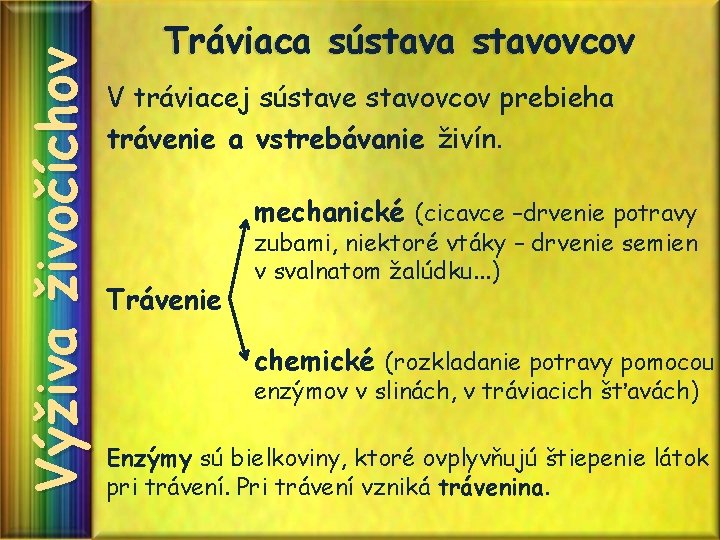 Výživa živočíchov

Tráviaca sústava stavovcov

V tráviacej sústave stavovcov prebieha trávenie a vstrebávanie živín.

Trávenie

mechanické (cicavce –drvenie potravy zubami, niektoré vtáky – drvenie semien v svalnatom žalúdku...)

chemické (rozkladanie potravy pomocou enzýmov v slinách, v tráviacich šťavách)

Enzýmy sú bielkoviny, ktoré ovplyvňujú štiepenie látok pri trávení. Pri trávení vzniká trávenina.